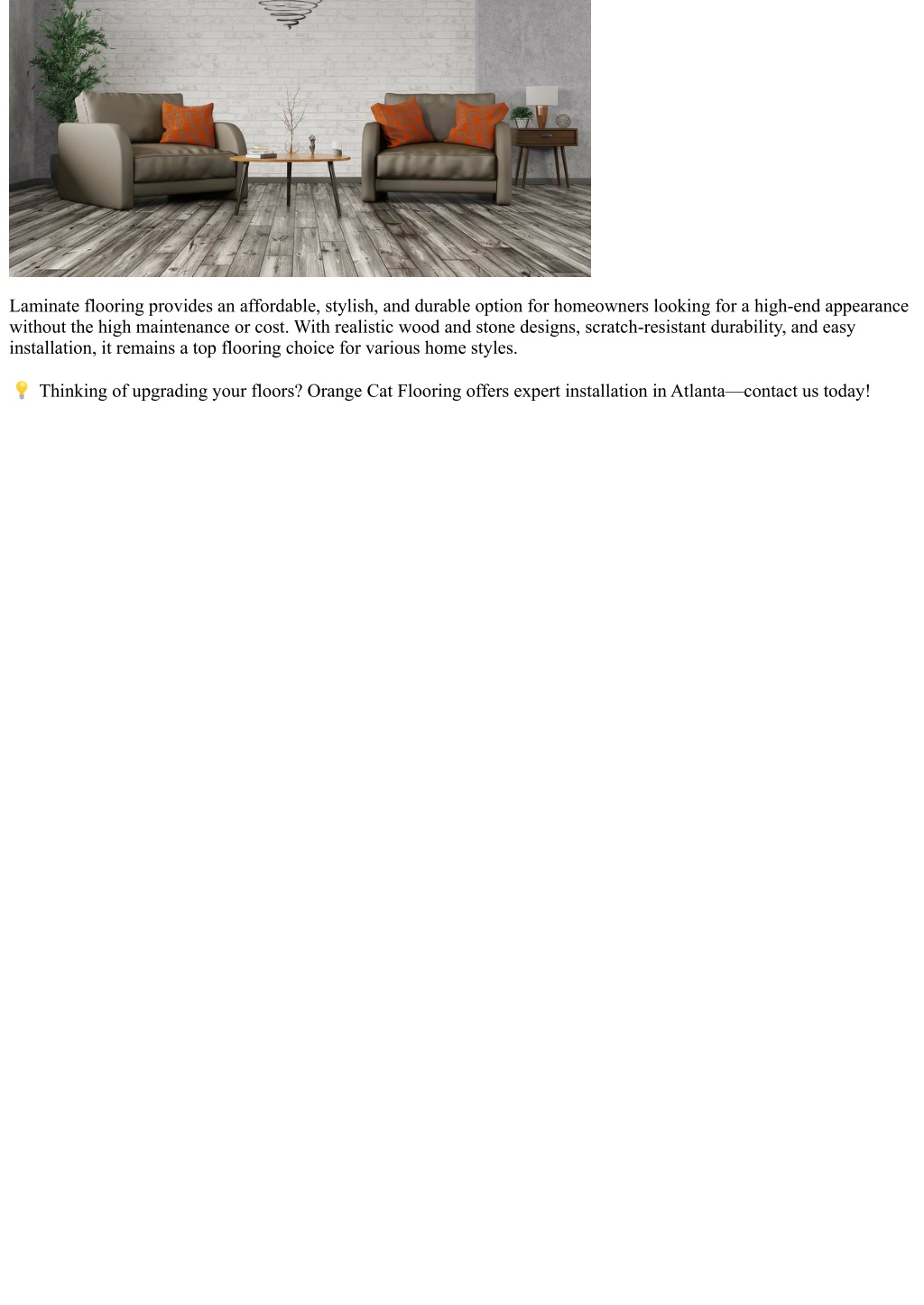 Laminate flooring provides an affordable, stylish, and durable option for homeowners looking for a high-end appearance without the high maintenance or cost. With realistic wood and stone designs, scratch-resistant durability, and easy installation, it remains a top flooring choice for various home styles.

💡 Thinking of upgrading your floors? Orange Cat Flooring offers expert installation in Atlanta—contact us today!